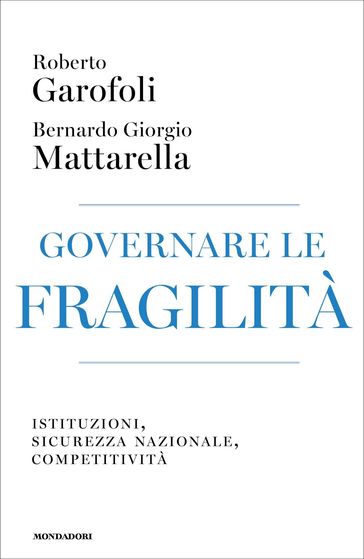 Roberto
Garofoli

Bernardo Giorgio
Mattarella

GOVERNARE LE
FRAGILITÀ

ISTITUZIONI,
SICUREZZA NAZIONALE,
COMPETITIVITÀ

MONDADORI